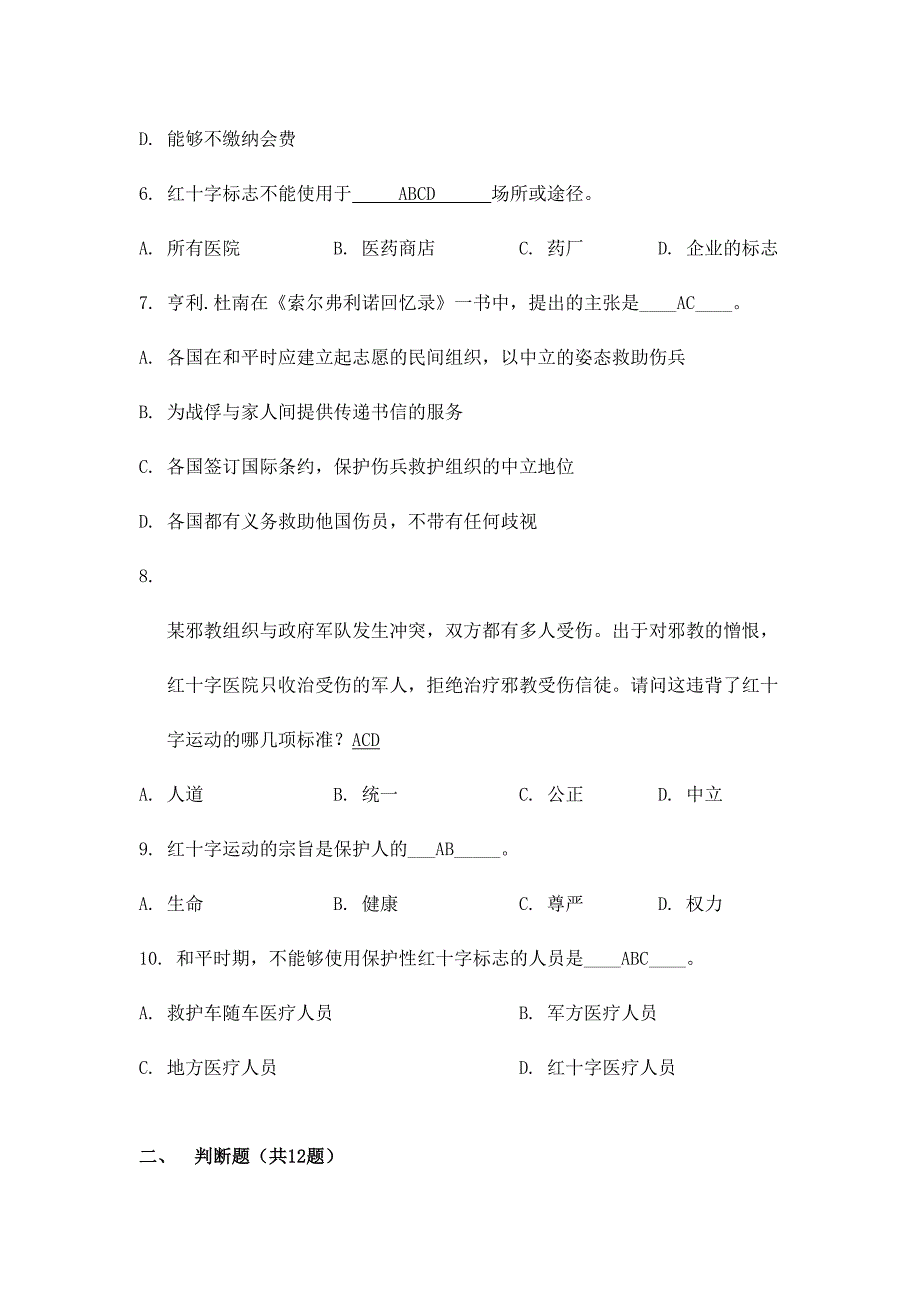 D. 能够不缴纳会费

6. 红十字标志不能使用于_____ABCD______场所或途径。

A. 所有医院 B. 医药商店 C. 药厂 D. 企业的标志

7. 亨利.杜南在《索尔弗利诺回忆录》一书中，提出的主张是____AC____。

A. 各国在和平时应建立起志愿的民间组织，以中立的姿态救助伤兵

B. 为战俘与家人间提供传递书信的服务

C. 各国签订国际条约，保护伤兵救护组织的中立地位

D. 各国都有义务救助他国伤员，不带有任何歧视

8.

某邪教组织与政府军队发生冲突，双方都有多人受伤。出于对邪教的憎恨，红十字医院只收治受伤的军人，拒绝治疗邪教受伤信徒。请问这违背了红十字运动的哪几项标准？ACD

A. 人道 B. 统一 C. 公正 D. 中立

9. 红十字运动的宗旨是保护人的___AB_____。

A. 生命 B. 健康 C. 尊严 D. 权力

10. 和平时期，不能够使用保护性红十字标志的人员是____ABC____。

A. 救护车随车医疗人员 B. 军方医疗人员

C. 地方医疗人员 D. 红十字医疗人员

二、 判断题（共12题）